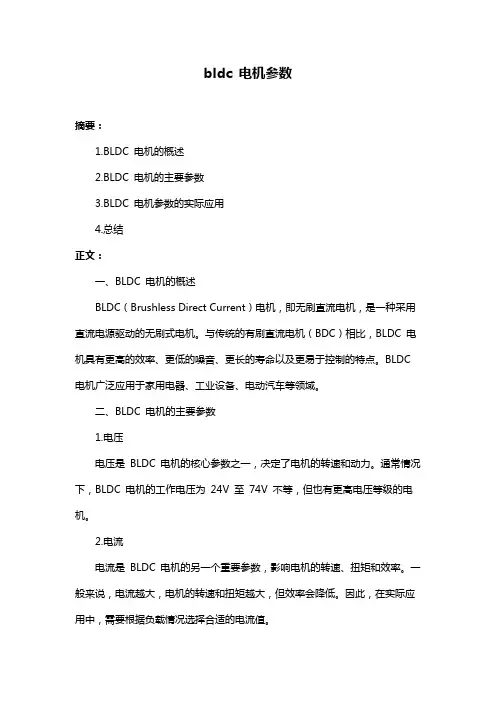 bldc 电机参数

摘要：

1.BLDC 电机的概述

2.BLDC 电机的主要参数

3.BLDC 电机参数的实际应用

4.总结

正文：

一、BLDC 电机的概述

BLDC（Brushless Direct Current）电机，即无刷直流电机，是一种采用直流电源驱动的无刷式电机。与传统的有刷直流电机（BDC）相比，BLDC 电机具有更高的效率、更低的噪音、更长的寿命以及更易于控制的特点。BLDC 电机广泛应用于家用电器、工业设备、电动汽车等领域。

二、BLDC 电机的主要参数

1.电压

电压是 BLDC 电机的核心参数之一，决定了电机的转速和动力。通常情况下，BLDC 电机的工作电压为 24V 至 74V 不等，但也有更高电压等级的电机。

2.电流

电流是 BLDC 电机的另一个重要参数，影响电机的转速、扭矩和效率。一般来说，电流越大，电机的转速和扭矩越大，但效率会降低。因此，在实际应用中，需要根据负载情况选择合适的电流值。